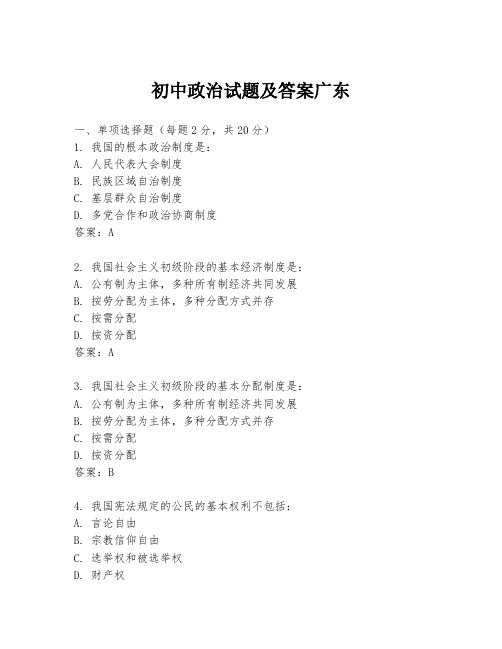 初中政治试题及答案广东

一、单项选择题（每题2分，共20分）
1. 我国的根本政治制度是：
A. 人民代表大会制度
B. 民族区域自治制度
C. 基层群众自治制度
D. 多党合作和政治协商制度
答案：A

2. 我国社会主义初级阶段的基本经济制度是：
A. 公有制为主体，多种所有制经济共同发展
B. 按劳分配为主体，多种分配方式并存
C. 按需分配
D. 按资分配
答案：A

3. 我国社会主义初级阶段的基本分配制度是：
A. 公有制为主体，多种所有制经济共同发展
B. 按劳分配为主体，多种分配方式并存
C. 按需分配
D. 按资分配
答案：B

4. 我国宪法规定的公民的基本权利不包括：
A. 言论自由
B. 宗教信仰自由
C. 选举权和被选举权
D. 财产权